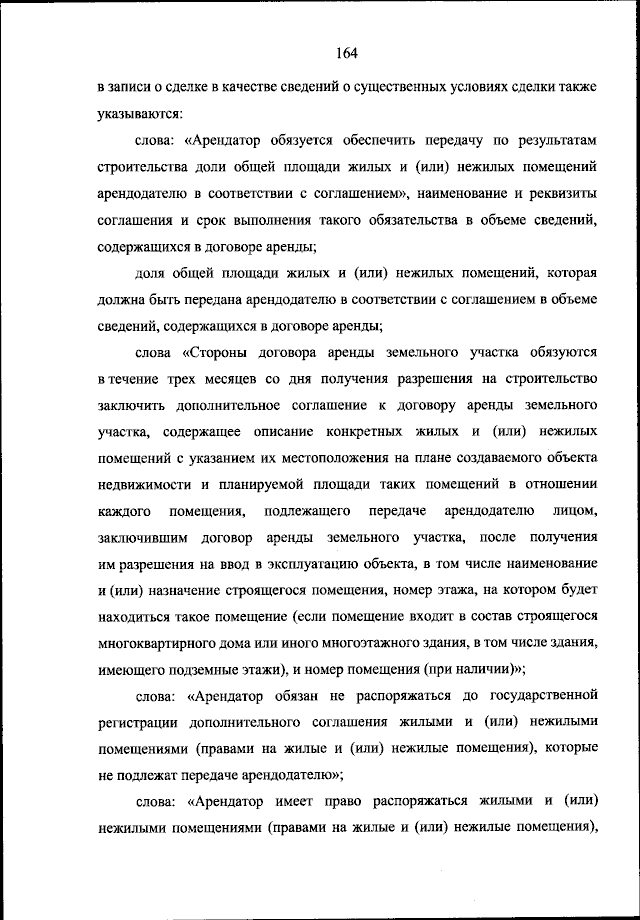 164

в записи о сделке в качестве сведений о существенных условиях сделки также указываются:

слова: «Арендатор обязуется обеспечить передачу по результатам строительства доли общей площади жилых и (или) нежилых помещений арендодателю в соответствии с соглашением», наименование и реквизиты соглашения и срок выполнения такого обязательства в объеме сведений, содержащихся в договоре аренды;

доля общей площади жилых и (или) нежилых помещений, которая должна быть передана арендодателю в соответствии с соглашением в объеме сведений, содержащихся в договоре аренды;

слова «Стороны договора аренды земельного участка обязуются в течение трех месяцев со дня получения разрешения на строительство заключить дополнительное соглашение к договору аренды земельного участка, содержащее описание конкретных жилых и (или) нежилых помещений с указанием их местоположения на плане создаваемого объекта недвижимости и планируемой площади таких помещений в отношении каждого помещения, подлежащего передаче арендодателю лицом, заключившим договор аренды земельного участка, после получения им разрешения на ввод в эксплуатацию объекта, в том числе наименование и (или) назначение строящегося помещения, номер этажа, на котором будет находиться такое помещение (если помещение входит в состав строящегося многоквартирного дома или иного многоэтажного здания, в том числе здания, имеющего подземные этажи), и номер помещения (при наличии)»;

слова: «Арендатор обязан не распоряжаться до государственной регистрации дополнительного соглашения жилыми и (или) нежилыми помещениями (правами на жилые и (или) нежилые помещения), которые не подлежат передаче арендодателю»;

слова: «Арендатор имеет право распоряжаться жилыми и (или) нежилыми помещениями (правами на жилые и (или) нежилые помещения),